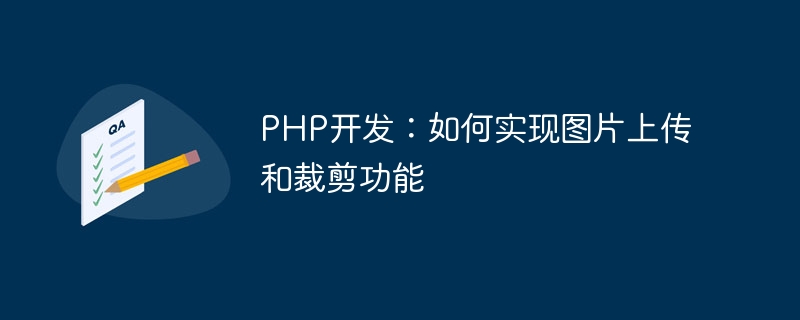 QA

PHP开发：如何实现图片上传和裁剪功能